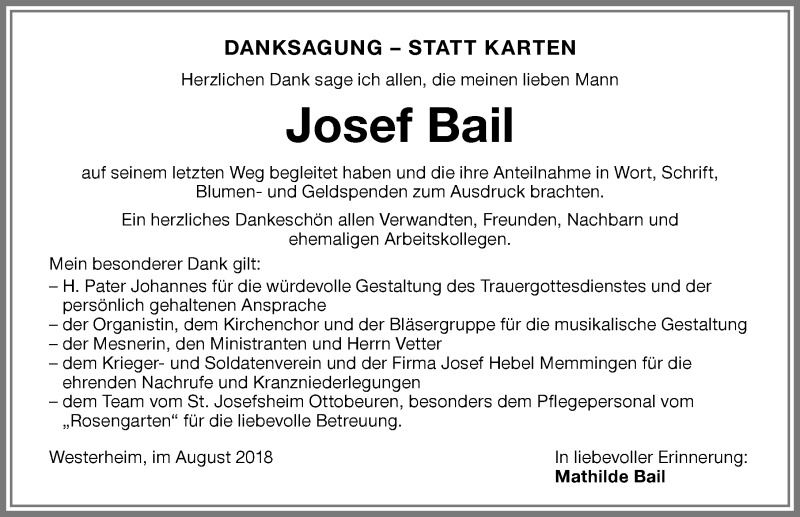 DANKSAGUNG – STATT KARTEN

Herzlichen Dank sage ich allen, die meinen lieben Mann

Josef Bail

auf seinem letzten Weg begleitet haben und die ihre Anteilnahme in Wort, Schrift, Blumen- und Geldspenden zum Ausdruck brachten.

Ein herzliches Dankeschön allen Verwandten, Freunden, Nachbarn und ehemaligen Arbeitskollegen.

Mein besonderer Dank gilt:
– H. Pater Johannes für die würdevolle Gestaltung des Trauergottesdienstes und der persönlich gehaltenen Ansprache
– der Organistin, dem Kirchenchor und der Bläsergruppe für die musikalische Gestaltung
– der Mesnerin, den Ministranten und Herrn Vetter
– dem Krieger- und Soldatenverein und der Firma Josef Hebel Memmingen für die ehrenden Nachrufe und Kranzniederlegungen
– dem Team vom St. Josefsheim Ottobeuren, besonders dem Pflegepersonal vom „Rosengarten“ für die liebevolle Betreuung.

Westerheim, im August 2018

In liebevoller Erinnerung:
Mathilde Bail